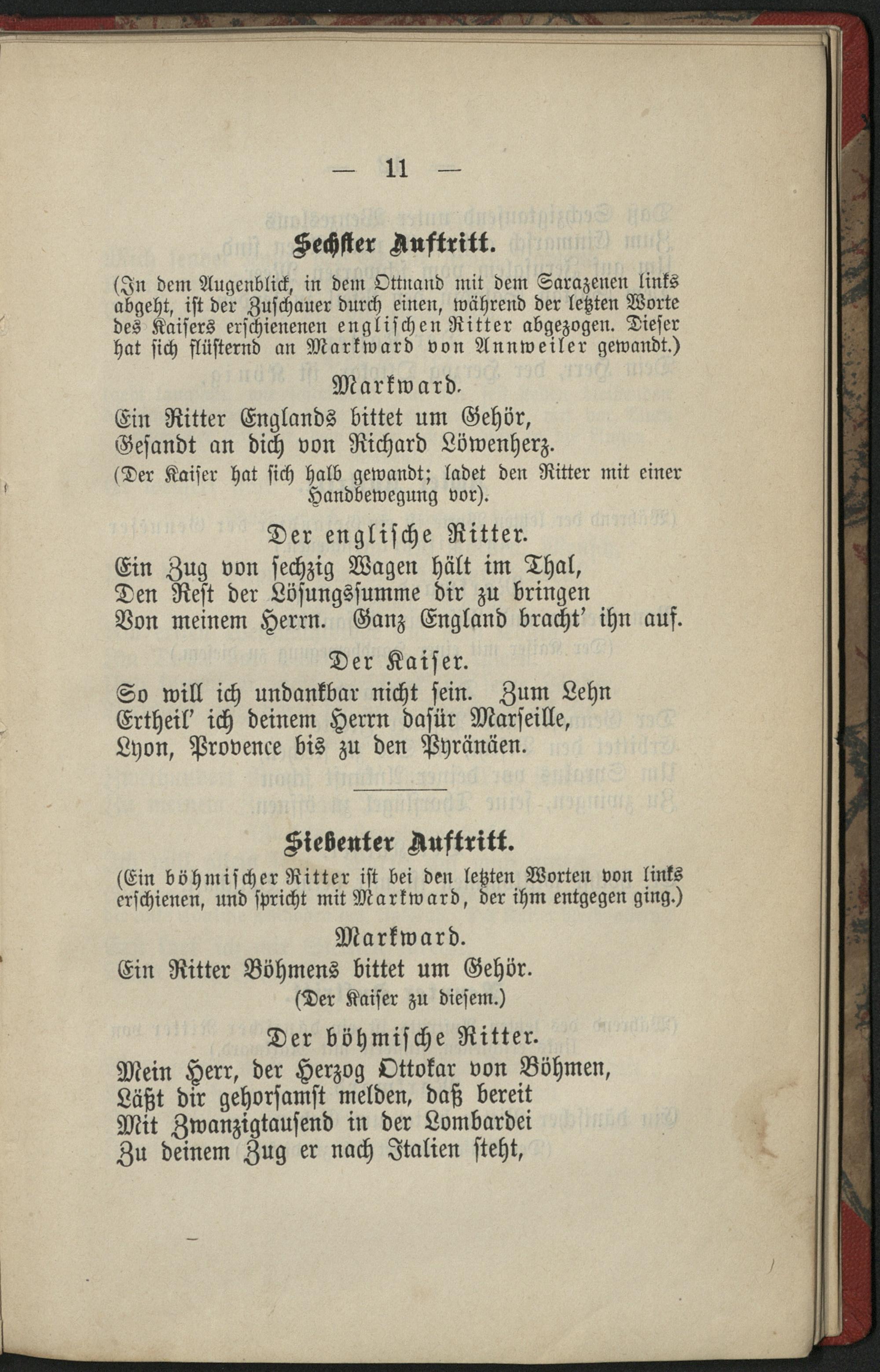 — 11 —

Sechster Auftritt.

(In dem Augenblick, in dem Ottnand mit dem Sarazenen links abgeht, ist der Zuschauer durch einen, während der letzten Worte des Kaisers erschienenen englischen Ritter abgezogen. Dieser hat sich flüsternd an Markward von Annweiler gewandt.)

Markward.

Ein Ritter Englands bittet um Gehör,
Gesandt an dich von Richard Löwenherz.

(Der Kaiser hat sich halb gewandt; ladet den Ritter mit einer Handbewegung vor).

Der englische Ritter.

Ein Zug von sechzig Wagen hält im Thal,
Den Rest der Lösungssumme dir zu bringen
Von meinem Herrn. Ganz England bracht' ihn auf.

Der Kaiser.

So will ich undankbar nicht sein. Zum Lehn
Ertheil' ich deinem Herrn dafür Marseille,
Lyon, Provence bis zu den Pyränäen.

Siebenter Auftritt.

(Ein böhmischer Ritter ist bei den letzten Worten von links erschienen, und spricht mit Markward, der ihm entgegen ging.)

Markward.

Ein Ritter Böhmens bittet um Gehör.

(Der Kaiser zu diesem.)

Der böhmische Ritter.

Mein Herr, der Herzog Ottokar von Böhmen,
Läßt dir gehorsamst melden, daß bereit
Mit Zwanzigtausend in der Lombardei
Zu deinem Zug er nach Italien steht,